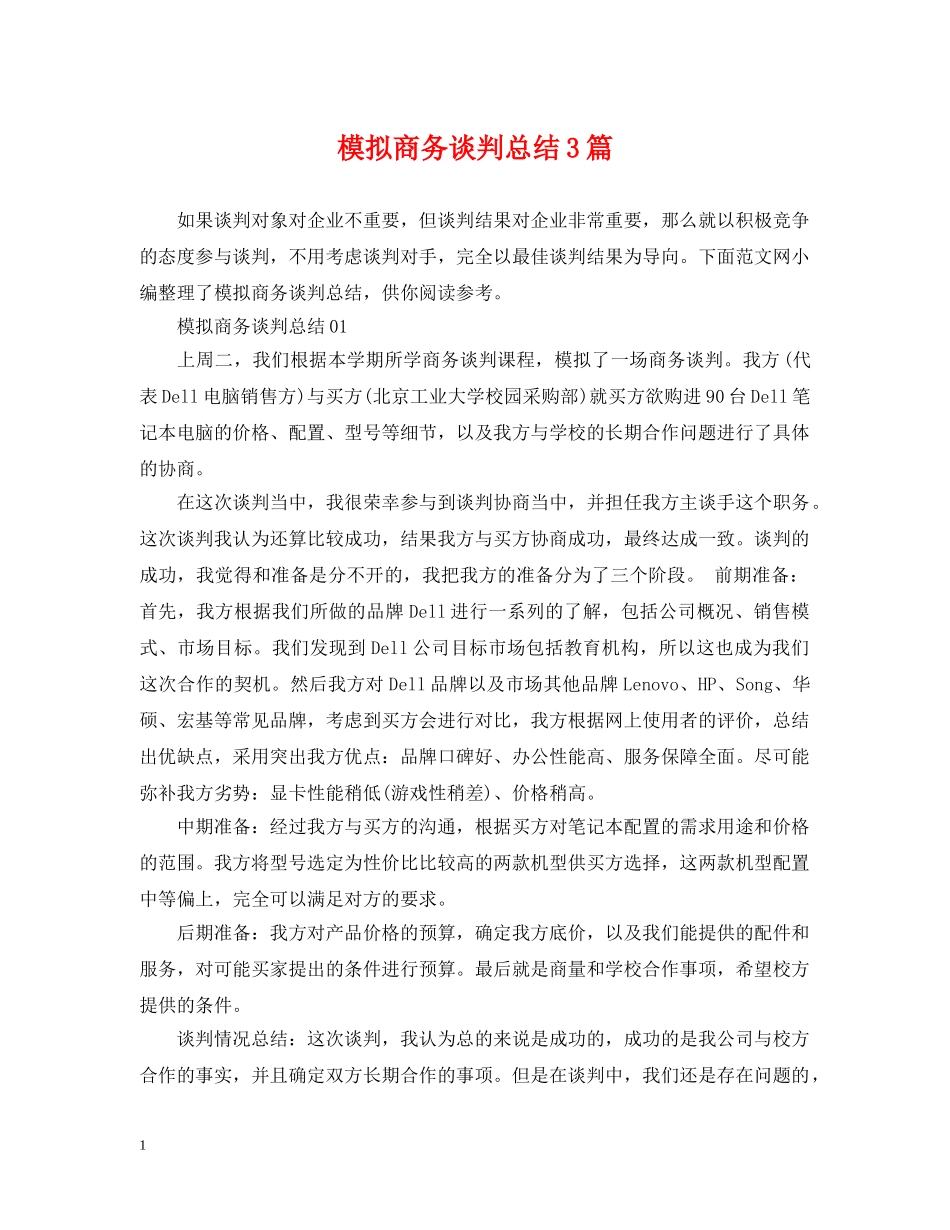 模拟商务谈判总结3篇

如果谈判对象对企业不重要，但谈判结果对企业非常重要，那么就以积极竞争的态度参与谈判，不用考虑谈判对手，完全以最佳谈判结果为导向。下面范文网小编整理了模拟商务谈判总结，供你阅读参考。

模拟商务谈判总结01

上周二，我们根据本学期所学商务谈判课程，模拟了一场商务谈判。我方(代表Dell电脑销售方)与买方(北京工业大学校园采购部)就买方欲购进90台Dell笔记本电脑的价格、配置、型号等细节，以及我方与学校的长期合作问题进行了具体的协商。

在这次谈判当中，我很荣幸参与到谈判协商当中，并担任我方主谈手这个职务。这次谈判我认为还算比较成功，结果我方与买方协商成功，最终达成一致。谈判的成功，我觉得和准备是分不开的，我把我方的准备分为了三个阶段。 前期准备：首先，我方根据我们所做的品牌Dell进行一系列的了解，包括公司概况、销售模式、市场目标。我们发现到Dell公司目标市场包括教育机构，所以这也成为我们这次合作的契机。然后我方对Dell品牌以及市场其他品牌Lenovo、HP、Song、华硕、宏基等常见品牌，考虑到买方会进行对比，我方根据网上使用者的评价，总结出优缺点，采用突出我方优点：品牌口碑好、办公性能高、服务保障全面。尽可能弥补我方劣势：显卡性能稍低(游戏性稍差)、价格稍高。

中期准备：经过我方与买方的沟通，根据买方对笔记本配置的需求用途和价格的范围。我方将型号选定为性价比比较高的两款机型供买方选择，这两款机型配置中等偏上，完全可以满足对方的要求。

后期准备：我方对产品价格的预算，确定我方底价，以及我们能提供的配件和服务，对可能买家提出的条件进行预算。最后就是商量和学校合作事项，希望校方提供的条件。

谈判情况总结：这次谈判，我认为总的来说是成功的，成功的是我公司与校方合作的事实，并且确定双方长期合作的事项。但是在谈判中，我们还是存在问题的，

1